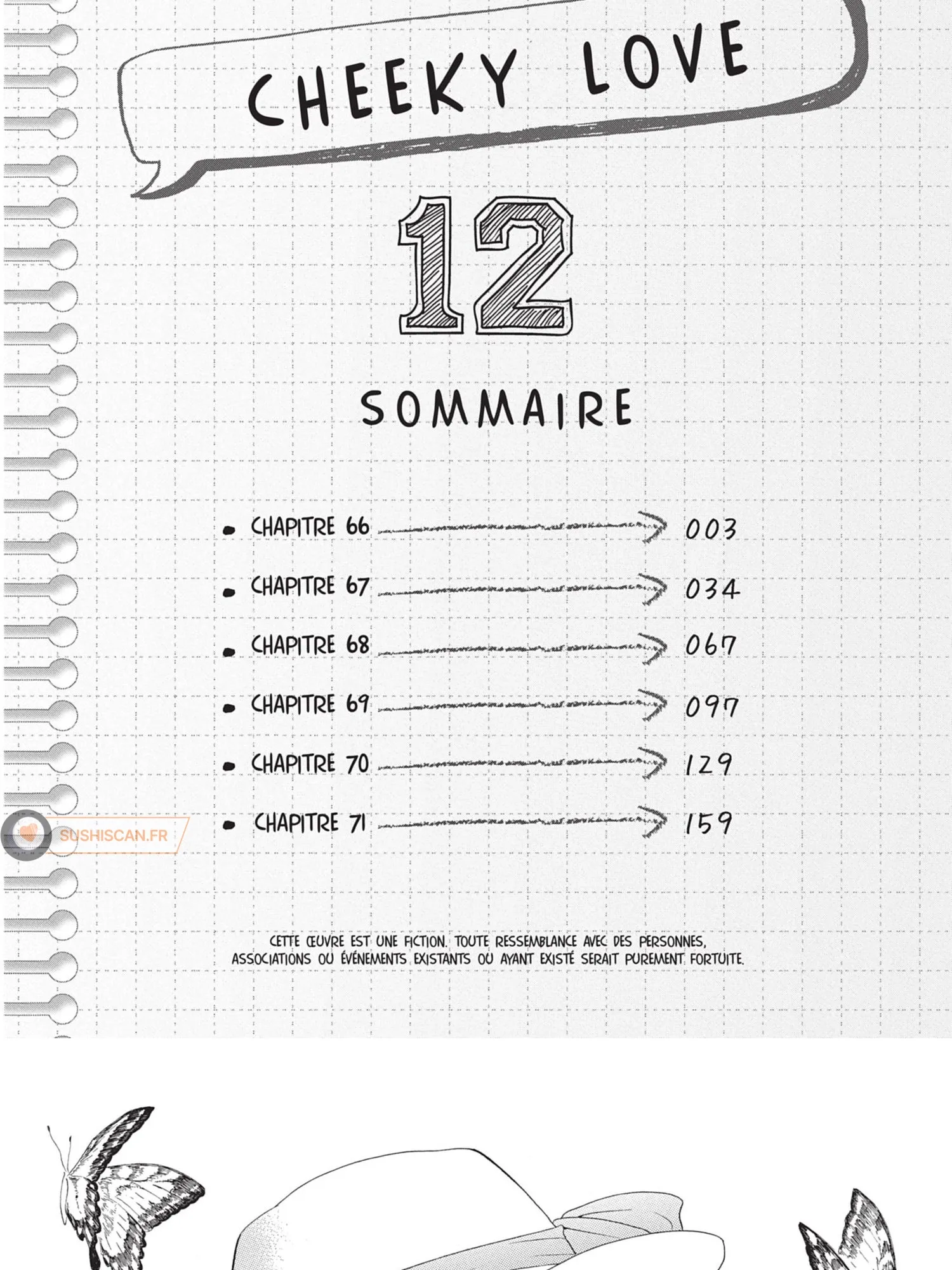 CHEEKY LOVE

12

SOMMAIRE

• CHAPITRE 66 003
• CHAPITRE 67 034
• CHAPITRE 68 067
• CHAPITRE 69 097
• CHAPITRE 70 129
• CHAPITRE 71 159

CETTE ŒUVRE EST UNE FICTION. TOUTE RESSEMBLANCE AVEC DES PERSONNES, ASSOCIATIONS OU ÉVÉNEMENTS EXISTANTS OU AYANT EXISTÉ SERAIT PUREMENT FORTUITE.

SUSHISCAN.FR